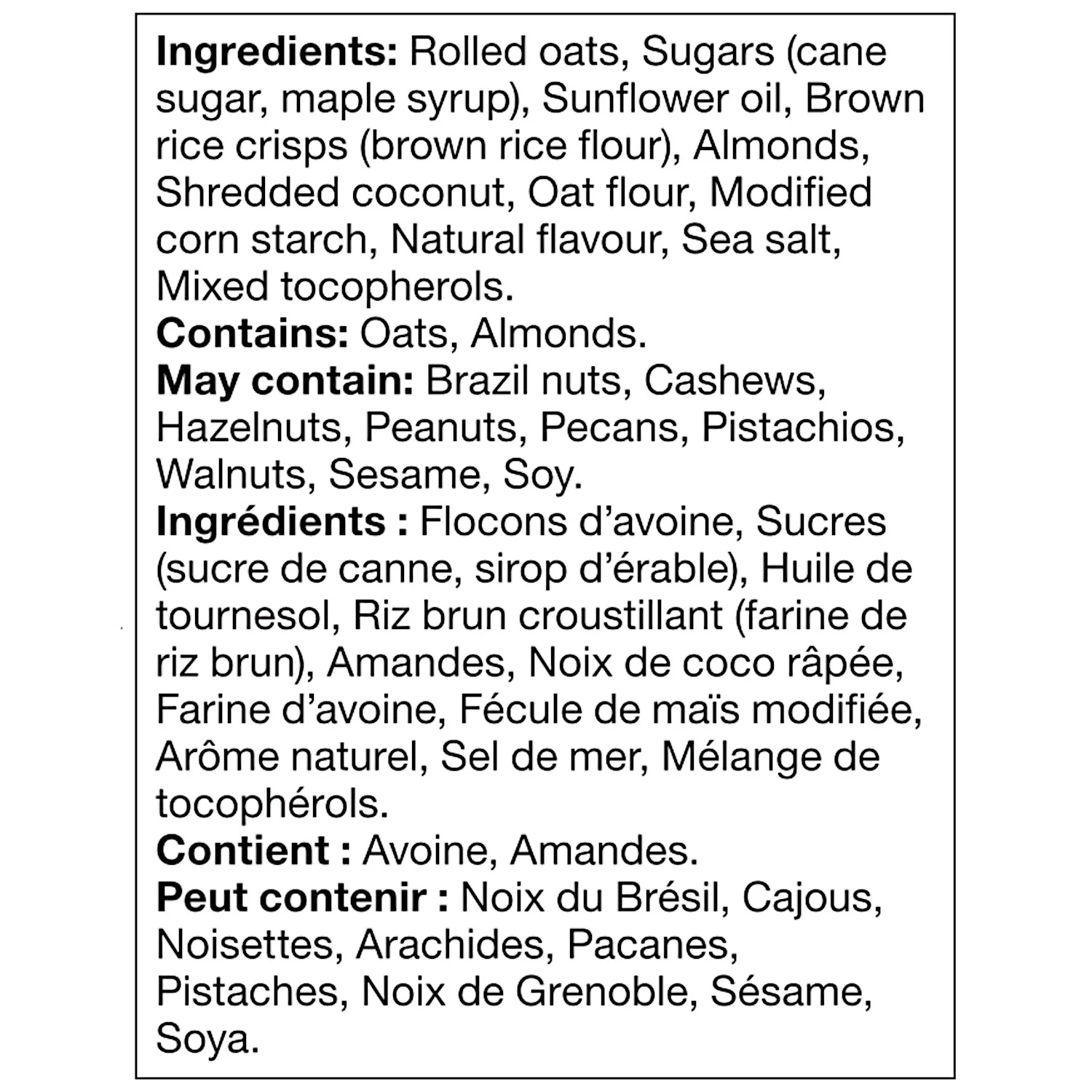 Ingredients: Rolled oats, Sugars (cane sugar, maple syrup), Sunflower oil, Brown rice crisps (brown rice flour), Almonds, Shredded coconut, Oat flour, Modified corn starch, Natural flavour, Sea salt, Mixed tocopherols.
Contains: Oats, Almonds.
May contain: Brazil nuts, Cashews, Hazelnuts, Peanuts, Pecans, Pistachios, Walnuts, Sesame, Soy.
Ingrédients : Flocons d'avoine, Sucres (sucre de canne, sirop d'érable), Huile de tournesol, Riz brun croustillant (farine de riz brun), Amandes, Noix de coco râpée, Farine d'avoine, Fécule de maïs modifiée, Arôme naturel, Sel de mer, Mélange de tocophérols.
Contient : Avoine, Amandes.
Peut contenir : Noix du Brésil, Cajous, Noisettes, Arachides, Pacanes, Pistaches, Noix de Grenoble, Sésame, Soya.